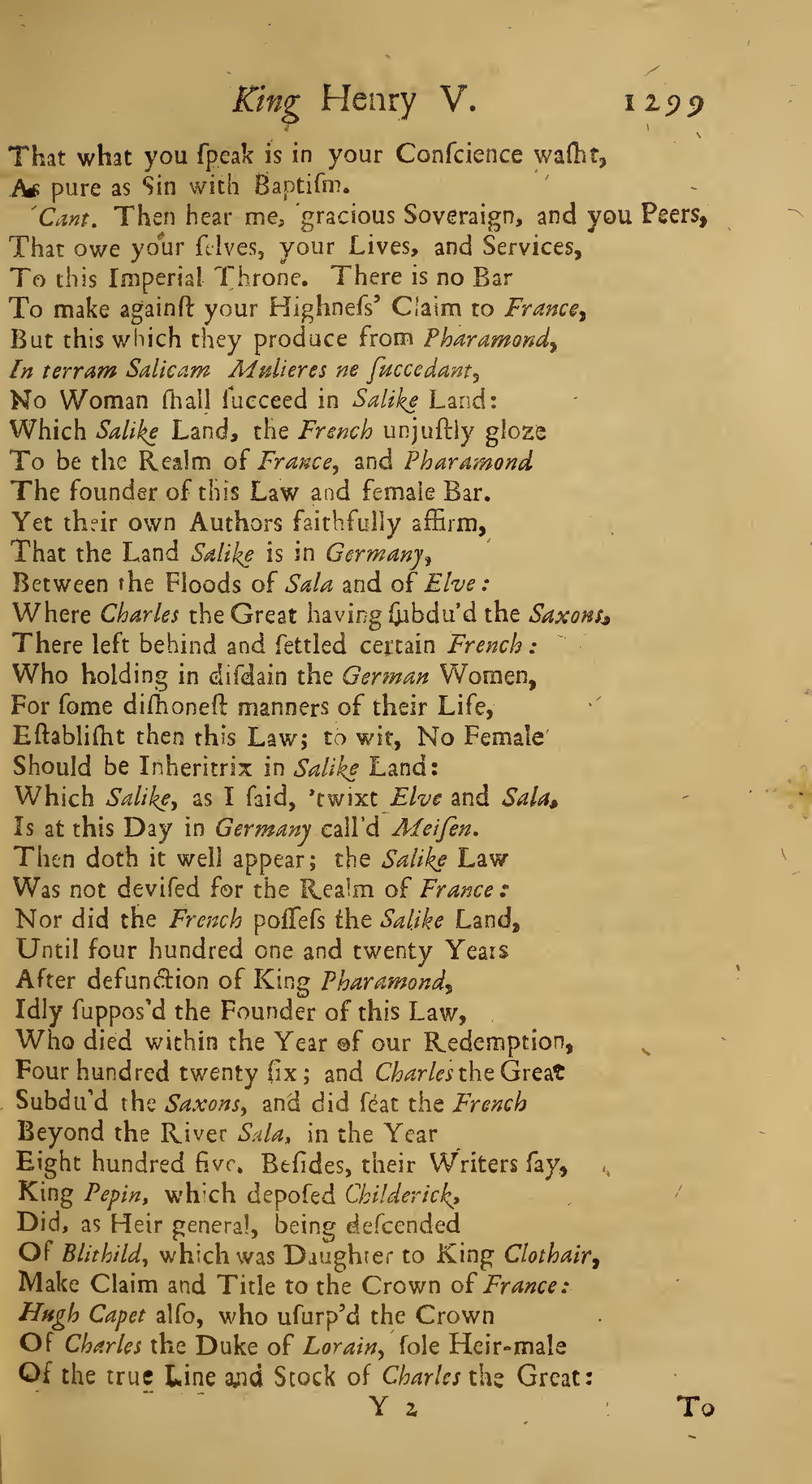 King Henry V. 1299

That what you ſpeak is in your Conſcience waſht,
As pure as Sin with Baptiſm.
Cant. Then hear me, gracious Soveraign, and you Peers,
That owe your ſelves, your Lives, and Services,
To this Imperial Throne. There is no Bar
To make againſt your Highneſs' Claim to France,
But this which they produce from Pharamond,
In terram Salicam Mulieres ne ſuccedant,
No Woman ſhall ſucceed in Salike Land:
Which Salike Land, the French unjuſtly gloze
To be the Realm of France, and Pharamond
The founder of this Law and female Bar.
Yet their own Authors faithfully affirm,
That the Land Salike is in Germany,
Between the Floods of Sala and of Elve:
Where Charles the Great having ſubdu'd the Saxons,
There left behind and ſettled certain French:
Who holding in diſdain the German Women,
For ſome diſhoneſt manners of their Life,
Eſtabliſht then this Law; to wit, No Female
Should be Inheritrix in Salike Land:
Which Salike, as I ſaid, 'twixt Elve and Sala,
Is at this Day in Germany call'd Meiſen.
Then doth it well appear; the Salike Law
Was not deviſed for the Realm of France:
Nor did the French poſſeſs the Salike Land,
Until four hundred one and twenty Years
After defunction of King Pharamond,
Idly ſuppos'd the Founder of this Law,
Who died within the Year of our Redemption,
Four hundred twenty ſix; and Charles the Great
Subdu'd the Saxons, and did ſeat the French
Beyond the River Sala, in the Year
Eight hundred five. Beſides, their Writers ſay,
King Pepin, which depoſed Childerick,
Did, as Heir general, being deſcended
Of Blithild, which was Daughter to King Clothair,
Make Claim and Title to the Crown of France:
Hugh Capet alſo, who uſurp'd the Crown
Of Charles the Duke of Lorain, ſole Heir-male
Of the true Line and Stock of Charles the Great:

Y 2 To